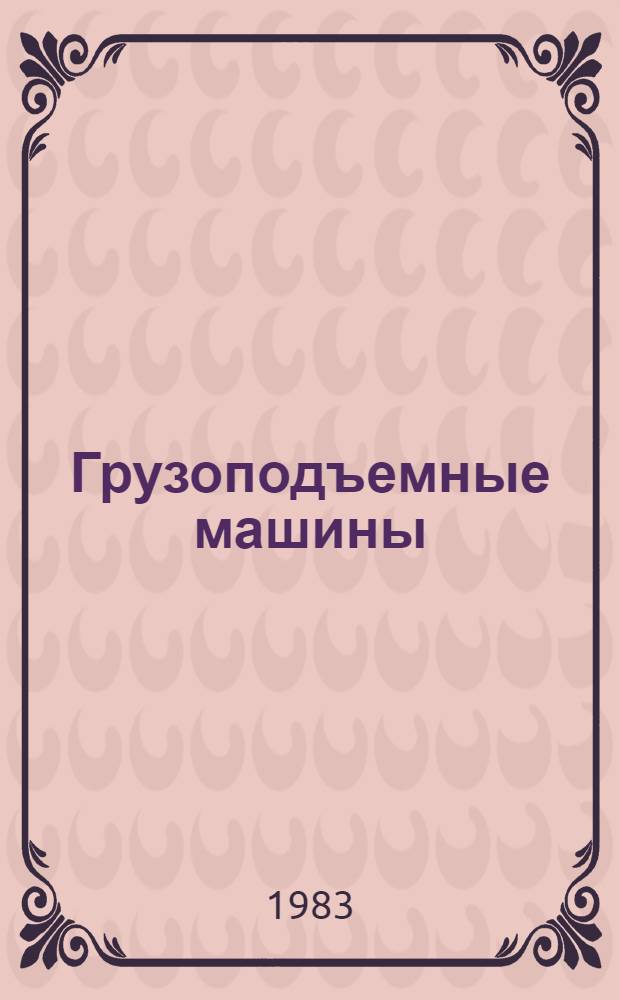 Грузоподъемные машины

1983